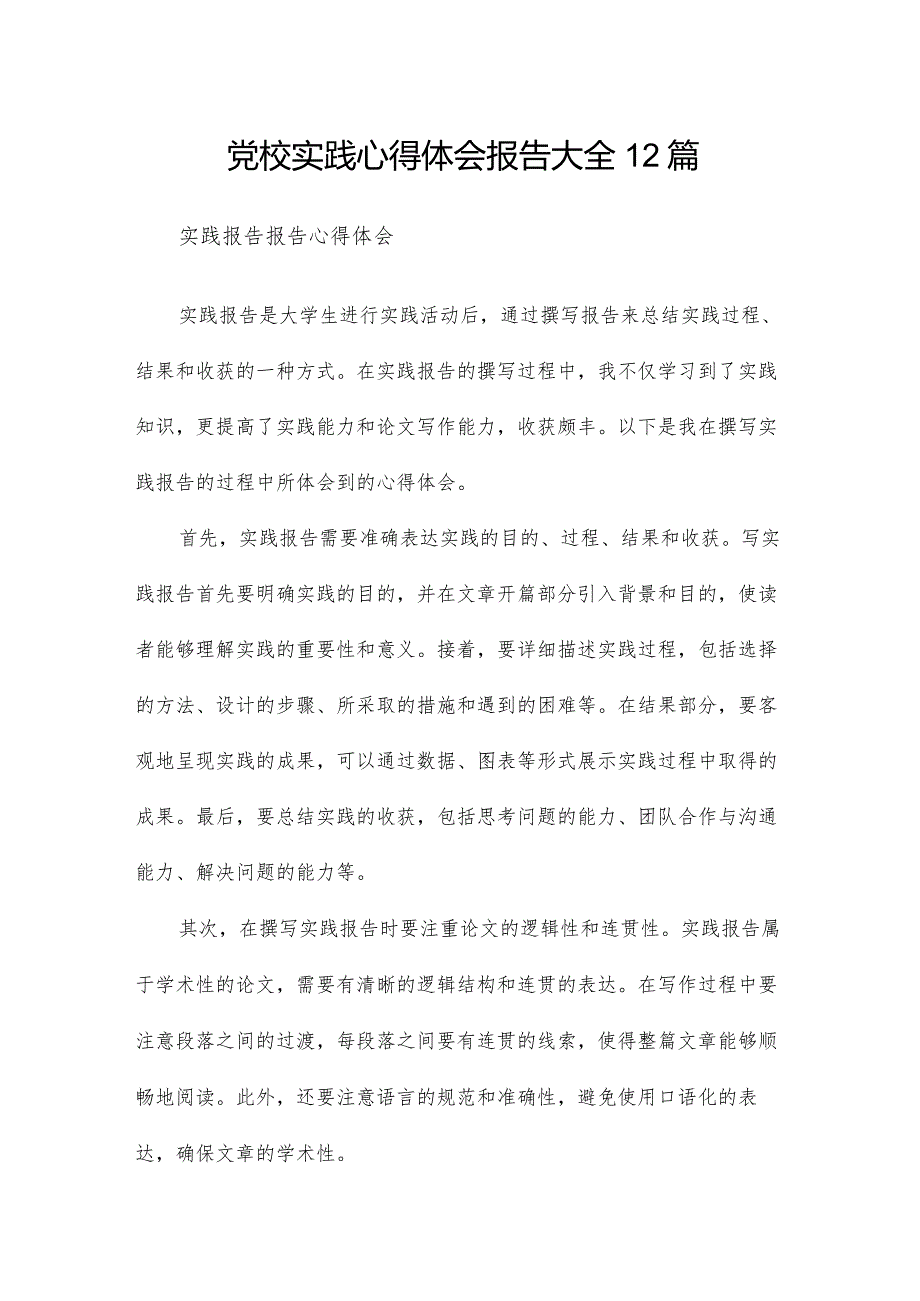 党校实践心得体会报告大全12篇

实践报告报告心得体会

实践报告是大学生进行实践活动后，通过撰写报告来总结实践过程、结果和收获的一种方式。在实践报告的撰写过程中，我不仅学习到了实践知识，更提高了实践能力和论文写作能力，收获颇丰。以下是我在撰写实践报告的过程中所体会到的心得体会。

首先，实践报告需要准确表达实践的目的、过程、结果和收获。写实践报告首先要明确实践的目的，并在文章开篇部分引入背景和目的，使读者能够理解实践的重要性和意义。接着，要详细描述实践过程，包括选择的方法、设计的步骤、所采取的措施和遇到的困难等。在结果部分，要客观地呈现实践的成果，可以通过数据、图表等形式展示实践过程中取得的成果。最后，要总结实践的收获，包括思考问题的能力、团队合作与沟通能力、解决问题的能力等。

其次，在撰写实践报告时要注重论文的逻辑性和连贯性。实践报告属于学术性的论文，需要有清晰的逻辑结构和连贯的表达。在写作过程中要注意段落之间的过渡，每段落之间要有连贯的线索，使得整篇文章能够顺畅地阅读。此外，还要注意语言的规范和准确性，避免使用口语化的表达，确保文章的学术性。